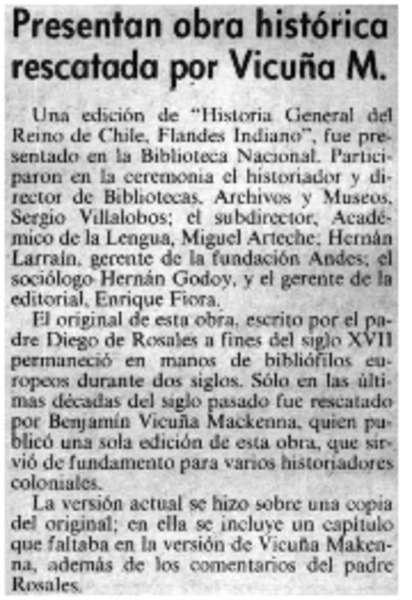 Presentan obra histórica rescatada por Vicuña M.

Una edición de "Historia General del Reino de Chile, Flandes Indiano", fue presentado en la Biblioteca Nacional. Participaron en la ceremonia el historiador y director de Bibliotecas, Archivos y Museos, Sergio Villalobos; el subdirector, Académico de la Lengua, Miguel Arteche; Hernán Larraín, gerente de la fundación Andes; el sociólogo Hernán Godoy, y el gerente de la editorial, Enrique Fiora.

El original de esta obra, escrito por el padre Diego de Rosales a fines del siglo XVII permaneció en manos de bibliófilos europeos durante dos siglos. Sólo en las últimas décadas del siglo pasado fue rescatado por Benjamín Vicuña Mackenna, quien publicó una sola edición de esta obra, que sirvió de fundamento para varios historiadores coloniales.

La versión actual se hizo sobre una copia del original; en ella se incluye un capítulo que faltaba en la versión de Vicuña Makenna, además de los comentarios del padre Rosales.